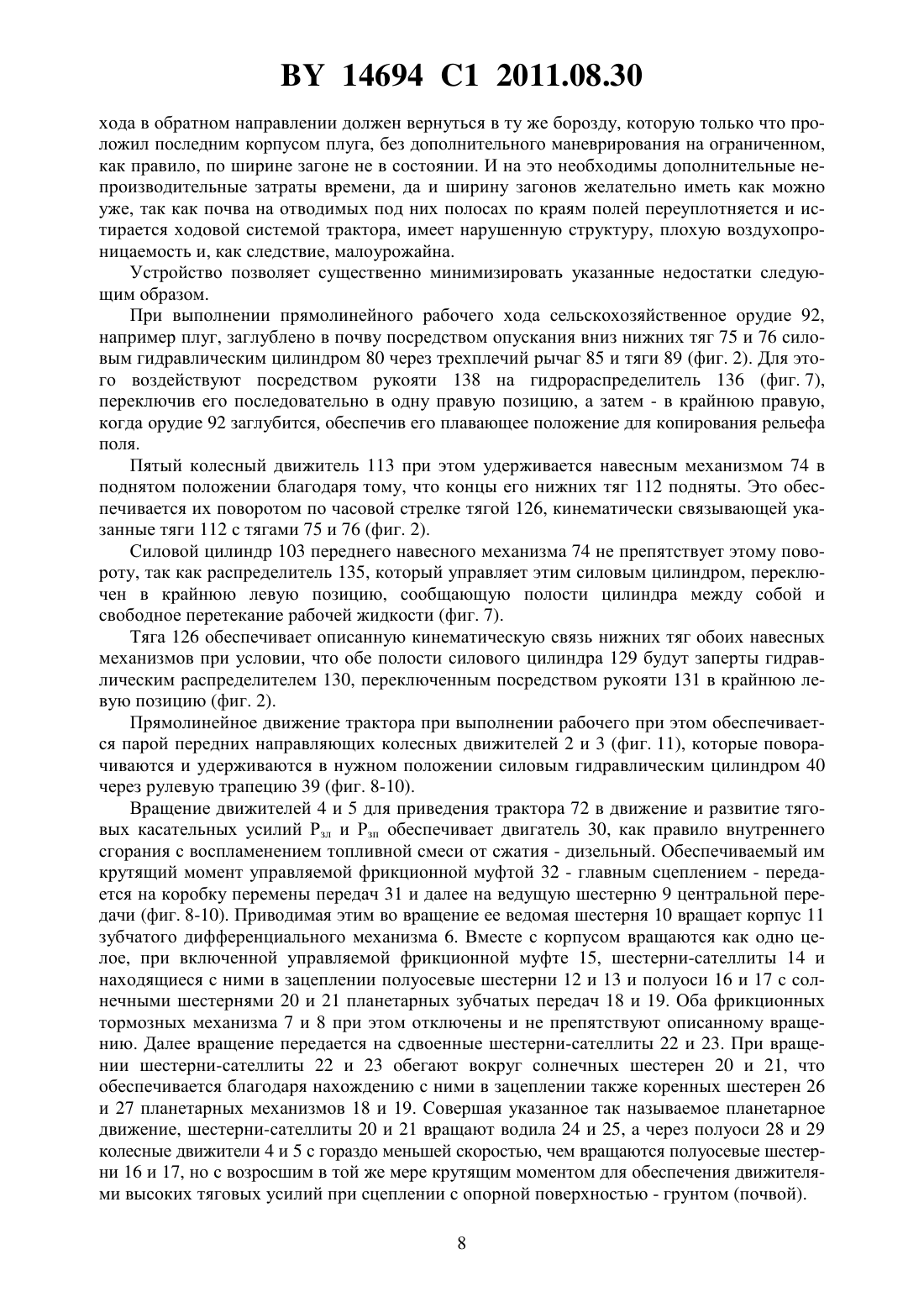 BY 14694 C1 2011.08.30

хода в обратном направлении должен вернуться в ту же борозду, которую только что проложил последним корпусом плуга, без дополнительного маневрирования на ограниченном, как правило, по ширине загоне не в состоянии. И на это необходимы дополнительные непроизводительные затраты времени, да и ширину загонов желательно иметь как можно уже, так как почва на отводимых под них полосах по краям полей переуплотняется и истирается ходовой системой трактора, имеет нарушенную структуру, плохую воздухопроницаемость и, как следствие, малоурожайна.

Устройство позволяет существенно минимизировать указанные недостатки следующим образом.

При выполнении прямолинейного рабочего хода сельскохозяйственное орудие 92, например плуг, заглублено в почву посредством опускания вниз нижних тяг 75 и 76 силовым гидравлическим цилиндром 80 через трехплечий рычаг 85 и тяги 89 (фиг. 2). Для этого воздействуют посредством рукояти 138 на гидрораспределитель 136 (фиг. 7), переключив его последовательно в одну правую позицию, а затем - в крайнюю правую, когда орудие 92 заглубится, обеспечив его плавающее положение для копирования рельефа поля.

Пятый колесный движитель 113 при этом удерживается навесным механизмом 74 в поднятом положении благодаря тому, что концы его нижних тяг 112 подняты. Это обеспечивается их поворотом по часовой стрелке тягой 126, кинематически связывающей указанные тяги 112 с тягами 75 и 76 (фиг. 2).

Силовой цилиндр 103 переднего навесного механизма 74 не препятствует этому повороту, так как распределитель 135, который управляет этим силовым цилиндром, переключен в крайнюю левую позицию, сообщающую полости цилиндра между собой и свободное перетекание рабочей жидкости (фиг. 7).

Тяга 126 обеспечивает описанную кинематическую связь нижних тяг обоих навесных механизмов при условии, что обе полости силового цилиндра 129 будут заперты гидравлическим распределителем 130, переключенным посредством рукояти 131 в крайнюю левую позицию (фиг. 2).

Прямолинейное движение трактора при выполнении рабочего при этом обеспечивается парой передних направляющих колесных движителей 2 и 3 (фиг. 11), которые поворачиваются и удерживаются в нужном положении силовым гидравлическим цилиндром 40 через рулевую трапецию 39 (фиг. 8-10).

Вращение движителей 4 и 5 для приведения трактора 72 в движение и развитие тяговых касательных усилий $P_{зл}$ и $P_{зп}$ обеспечивает двигатель 30, как правило внутреннего сгорания с воспламенением топливной смеси от сжатия - дизельный. Обеспечиваемый им крутящий момент управляемой фрикционной муфтой 32 - главным сцеплением - передается на коробку перемены передач 31 и далее на ведущую шестерню 9 центральной передачи (фиг. 8-10). Приводимая этим во вращение ее ведомая шестерня 10 вращает корпус 11 зубчатого дифференциального механизма 6. Вместе с корпусом вращаются как одно целое, при включенной управляемой фрикционной муфте 15, шестерни-сателлиты 14 и находящиеся с ними в зацеплении полуосевые шестерни 12 и 13 и полуоси 16 и 17 с солнечными шестернями 20 и 21 планетарных зубчатых передач 18 и 19. Оба фрикционных тормозных механизма 7 и 8 при этом отключены и не препятствуют описанному вращению. Далее вращение передается на сдвоенные шестерни-сателлиты 22 и 23. При вращении шестерни-сателлиты 22 и 23 обегают вокруг солнечных шестерен 20 и 21, что обеспечивается благодаря нахождению с ними в зацеплении также коренных шестерен 26 и 27 планетарных механизмов 18 и 19. Совершая указанное так называемое планетарное движение, шестерни-сателлиты 20 и 21 вращают водила 24 и 25, а через полуоси 28 и 29 колесные движители 4 и 5 с гораздо меньшей скоростью, чем вращаются полуосевые шестерни 16 и 17, но с возросшим в той же мере крутящим моментом для обеспечения движителями высоких тяговых усилий при сцеплении с опорной поверхностью - грунтом (почвой).

8